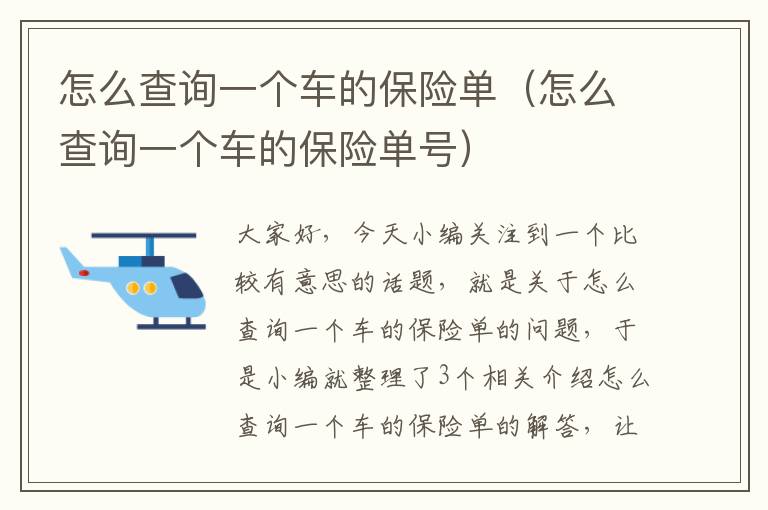 怎么查询一个车的保险单（怎么查询一个车的保险单号）

大家好，今天小编关注到一个比较有意思的话题，就是关于怎么查询一个车的保险单的问题，于是小编就整理了3个相关介绍怎么查询一个车的保险单的解答，让